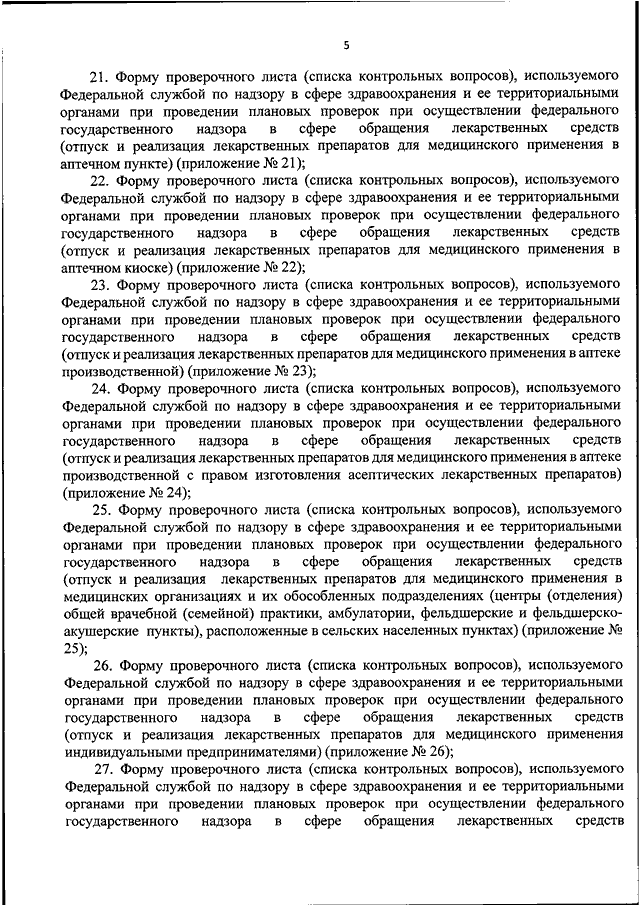 5

21. Форму проверочного листа (списка контрольных вопросов), используемого Федеральной службой по надзору в сфере здравоохранения и ее территориальными органами при проведении плановых проверок при осуществлении федерального государственного надзора в сфере обращения лекарственных средств (отпуск и реализация лекарственных препаратов для медицинского применения в аптечном пункте) (приложение № 21);

22. Форму проверочного листа (списка контрольных вопросов), используемого Федеральной службой по надзору в сфере здравоохранения и ее территориальными органами при проведении плановых проверок при осуществлении федерального государственного надзора в сфере обращения лекарственных средств (отпуск и реализация лекарственных препаратов для медицинского применения в аптечном киоске) (приложение № 22);

23. Форму проверочного листа (списка контрольных вопросов), используемого Федеральной службой по надзору в сфере здравоохранения и ее территориальными органами при проведении плановых проверок при осуществлении федерального государственного надзора в сфере обращения лекарственных средств (отпуск и реализация лекарственных препаратов для медицинского применения в аптеке производственной) (приложение № 23);

24. Форму проверочного листа (списка контрольных вопросов), используемого Федеральной службой по надзору в сфере здравоохранения и ее территориальными органами при проведении плановых проверок при осуществлении федерального государственного надзора в сфере обращения лекарственных средств (отпуск и реализация лекарственных препаратов для медицинского применения в аптеке производственной с правом изготовления асептических лекарственных препаратов) (приложение № 24);

25. Форму проверочного листа (списка контрольных вопросов), используемого Федеральной службой по надзору в сфере здравоохранения и ее территориальными органами при проведении плановых проверок при осуществлении федерального государственного надзора в сфере обращения лекарственных средств (отпуск и реализация лекарственных препаратов для медицинского применения в медицинских организациях и их обособленных подразделениях (центры (отделения) общей врачебной (семейной) практики, амбулатории, фельдшерские и фельдшерско-акушерские пункты), расположенные в сельских населенных пунктах) (приложение № 25);

26. Форму проверочного листа (списка контрольных вопросов), используемого Федеральной службой по надзору в сфере здравоохранения и ее территориальными органами при проведении плановых проверок при осуществлении федерального государственного надзора в сфере обращения лекарственных средств (отпуск и реализация лекарственных препаратов для медицинского применения индивидуальными предпринимателями) (приложение № 26);

27. Форму проверочного листа (списка контрольных вопросов), используемого Федеральной службой по надзору в сфере здравоохранения и ее территориальными органами при проведении плановых проверок при осуществлении федерального государственного надзора в сфере обращения лекарственных средств